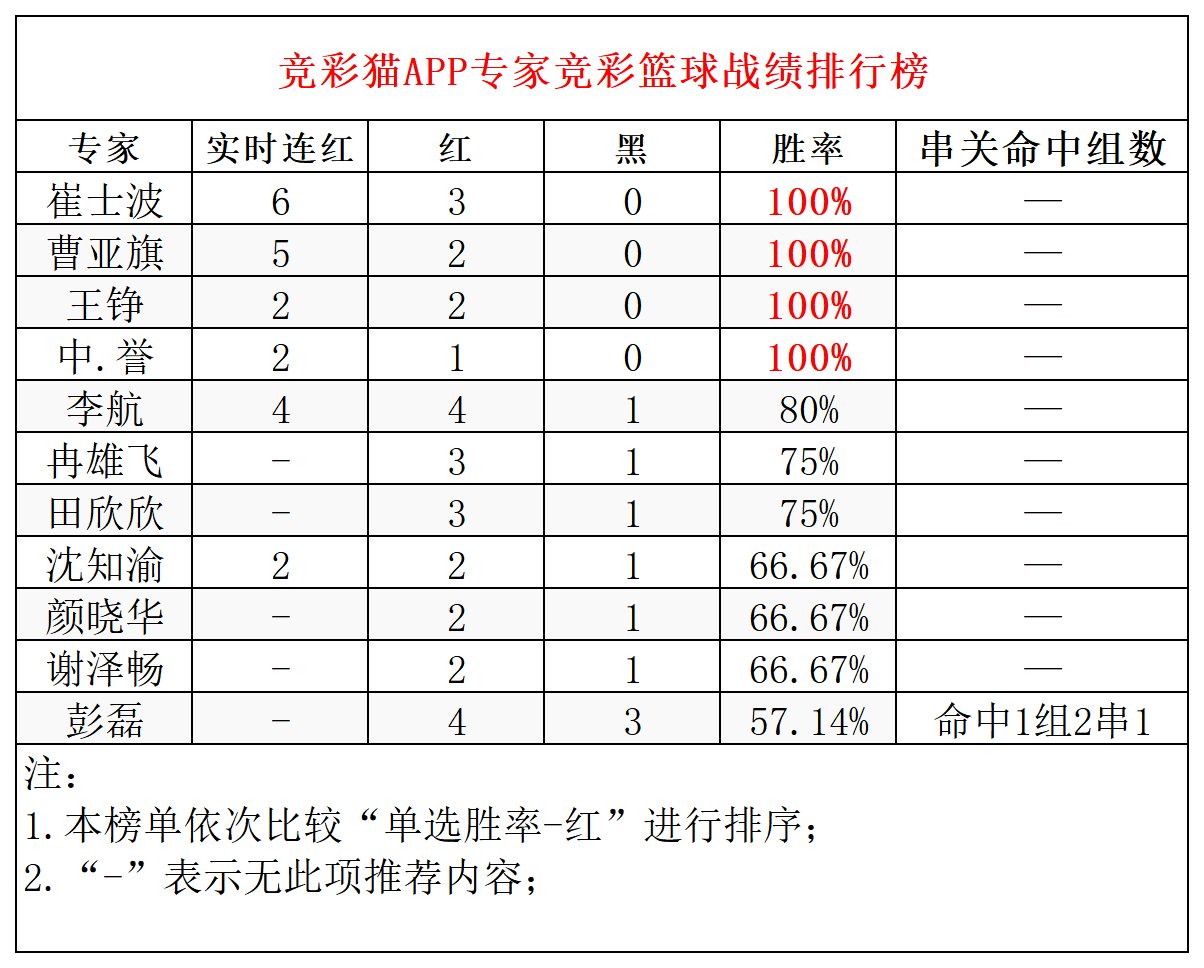 竞彩猫APP专家竞彩篮球战绩排行榜

| 专家 | 实时连红 | 红 | 黑 | 胜率 | 串关命中组数 |
|---|---|---|---|---|---|
| 崔士波 | 6 | 3 | 0 | 100% | — |
| 曹亚旗 | 5 | 2 | 0 | 100% | — |
| 王铮 | 2 | 2 | 0 | 100% | — |
| 中.誉 | 2 | 1 | 0 | 100% | — |
| 李航 | 4 | 4 | 1 | 80% | — |
| 冉雄飞 | - | 3 | 1 | 75% | — |
| 田欣欣 | - | 3 | 1 | 75% | — |
| 沈知渝 | 2 | 2 | 1 | 66.67% | — |
| 颜晓华 | - | 2 | 1 | 66.67% | — |
| 谢泽畅 | - | 2 | 1 | 66.67% | — |
| 彭磊 | - | 4 | 3 | 57.14% | 命中1组2串1 |

注：
1.本榜单依次比较“单选胜率-红”进行排序；
2.“-”表示无此项推荐内容；